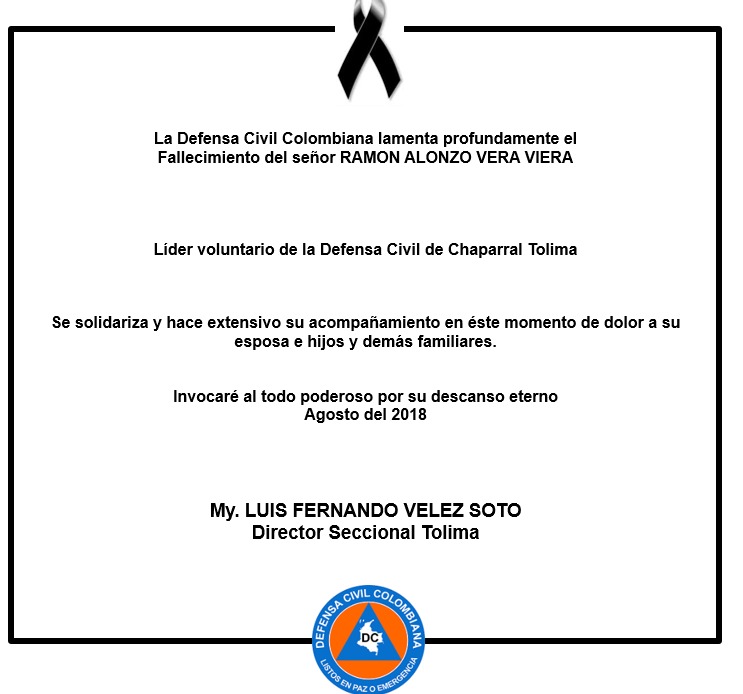 La Defensa Civil Colombiana lamenta profundamente el Fallecimiento del señor RAMON ALONZO VERA VIERA

Líder voluntario de la Defensa Civil de Chaparral Tolima

Se solidariza y hace extensivo su acompañamiento en éste momento de dolor a su esposa e hijos y demás familiares.

Invocaré al todo poderoso por su descanso eterno
Agosto del 2018

My. LUIS FERNANDO VELEZ SOTO
Director Seccional Tolima

DEFENSA CIVIL COLOMBIANA
DC
LISTOS EN PAZ O EMERGENCIA